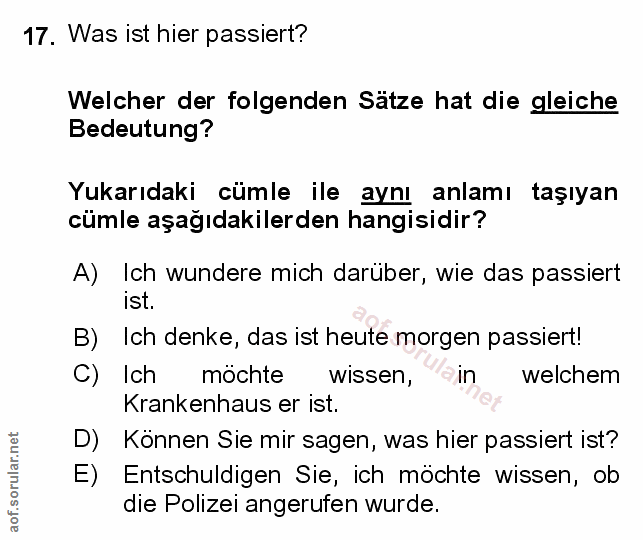 17. Was ist hier passiert?

Welcher der folgenden Sätze hat die gleiche Bedeutung?

Yukarıdaki cümle ile aynı anlamı taşıyan cümle aşağıdakilerden hangisidir?

A) Ich wundere mich darüber, wie das passiert ist.

B) Ich denke, das ist heute morgen passiert!

C) Ich möchte wissen, in welchem Krankenhaus er ist.

D) Können Sie mir sagen, was hier passiert ist?

E) Entschuldigen Sie, ich möchte wissen, ob die Polizei angerufen wurde.

aof.sorular.net